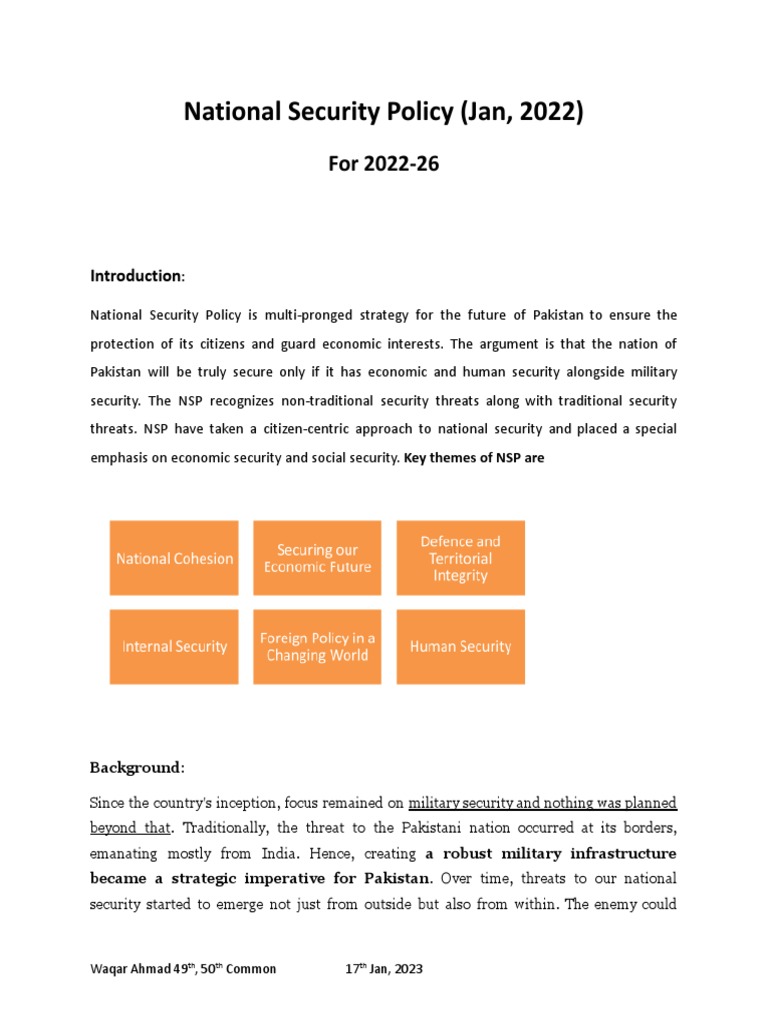 National Security Policy (Jan, 2022)

For 2022-26

Introduction:

National Security Policy is multi-pronged strategy for the future of Pakistan to ensure the protection of its citizens and guard economic interests. The argument is that the nation of Pakistan will be truly secure only if it has economic and human security alongside military security. The NSP recognizes non-traditional security threats along with traditional security threats. NSP have taken a citizen-centric approach to national security and placed a special emphasis on economic security and social security. Key themes of NSP are

National Cohesion

Securing our Economic Future

Defence and Territorial Integrity

Internal Security

Foreign Policy in a Changing World

Human Security

Background:

Since the country's inception, focus remained on military security and nothing was planned beyond that. Traditionally, the threat to the Pakistani nation occurred at its borders, emanating mostly from India. Hence, creating a robust military infrastructure became a strategic imperative for Pakistan. Over time, threats to our national security started to emerge not just from outside but also from within. The enemy could

Waqar Ahmad 49$^{th}$, 50$^{th}$ Common 17$^{th}$ Jan, 2023